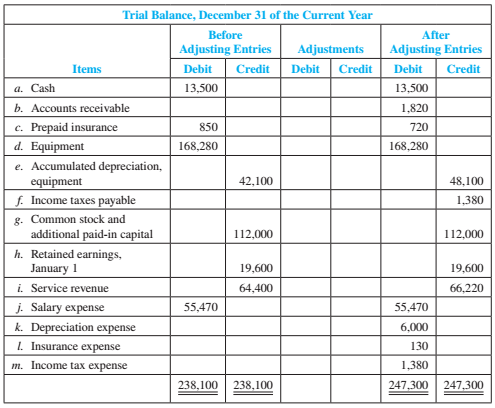 Trial Balance, December 31 of the Current Year

| Items | Before Adjusting Entries Debit | Before Adjusting Entries Credit | Adjustments Debit | Adjustments Credit | After Adjusting Entries Debit | After Adjusting Entries Credit |
|---|---|---|---|---|---|---|
| a. Cash | 13,500 | | | | 13,500 | |
| b. Accounts receivable | | | | | 1,820 | |
| c. Prepaid insurance | 850 | | | | 720 | |
| d. Equipment | 168,280 | | | | 168,280 | |
| e. Accumulated depreciation, equipment | | 42,100 | | | | 48,100 |
| f. Income taxes payable | | | | | | 1,380 |
| g. Common stock and additional paid-in capital | | 112,000 | | | | 112,000 |
| h. Retained earnings, January 1 | | 19,600 | | | | 19,600 |
| i. Service revenue | | 64,400 | | | | 66,220 |
| j. Salary expense | 55,470 | | | | 55,470 | |
| k. Depreciation expense | | | | | 6,000 | |
| l. Insurance expense | | | | | 130 | |
| m. Income tax expense | | | | | 1,380 | |
| | 238,100 | 238,100 | | | 247,300 | 247,300 |